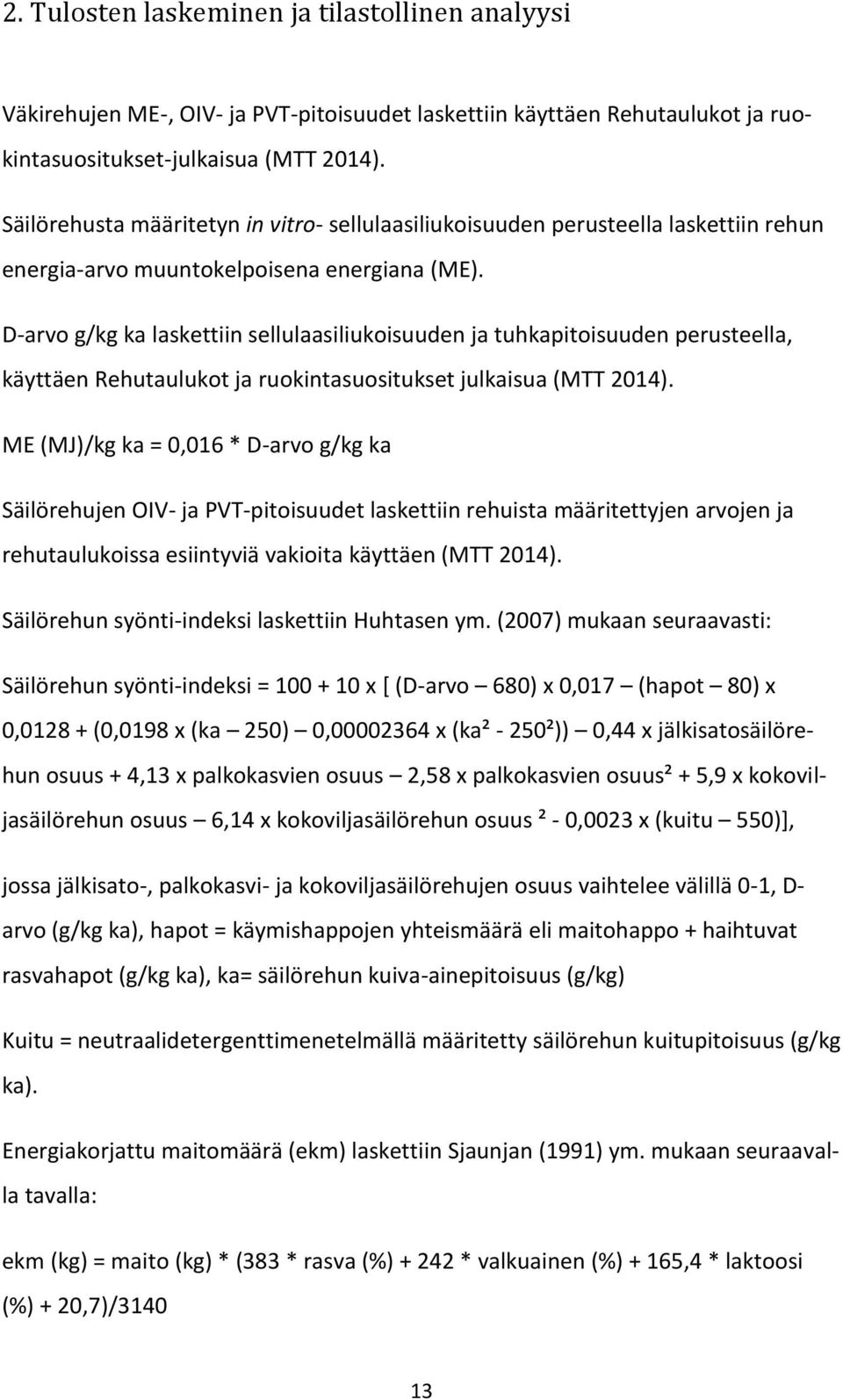 2. Tulosten laskeminen ja tilastollinen analyysi

Väkirehujen ME-, OIV- ja PVT-pitoisuudet laskettiin käyttäen Rehutaulukot ja ruokintasuositukset-julkaisua (MTT 2014).

Säilörehusta määritetyn in vitro- sellulaasiliukoisuuden perusteella laskettiin rehun energia-arvo muuntokelpoisena energiana (ME).

D-arvo g/kg ka laskettiin sellulaasiliukoisuuden ja tuhkapitoisuuden perusteella, käyttäen Rehutaulukot ja ruokintasuositukset julkaisua (MTT 2014).

ME (MJ)/kg ka = 0,016 * D-arvo g/kg ka

Säilörehujen OIV- ja PVT-pitoisuudet laskettiin rehuista määritettyjen arvojen ja rehutaulukoissa esiintyviä vakioita käyttäen (MTT 2014).

Säilörehun syönti-indeksi laskettiin Huhtasen ym. (2007) mukaan seuraavasti:

Säilörehun syönti-indeksi = 100 + 10 x [ (D-arvo – 680) x 0,017 – (hapot – 80) x 0,0128 + (0,0198 x (ka – 250) – 0,00002364 x (ka² - 250²)) – 0,44 x jälkisatosäilörehun osuus + 4,13 x palkokasvien osuus – 2,58 x palkokasvien osuus² + 5,9 x kokoviljasäilörehun osuus – 6,14 x kokoviljasäilörehun osuus ² - 0,0023 x (kuitu – 550)],

jossa jälkisato-, palkokasvi- ja kokoviljasäilörehujen osuus vaihtelee välillä 0-1, D-arvo (g/kg ka), hapot = käymishappojen yhteismäärä eli maitohappo + haihtuvat rasvahapot (g/kg ka), ka= säilörehun kuiva-ainepitoisuus (g/kg)

Kuitu = neutraalidetergenttimenetelmällä määritetty säilörehun kuitupitoisuus (g/kg ka).

Energiakorjattu maitomäärä (ekm) laskettiin Sjaunjan (1991) ym. mukaan seuraavalla tavalla:

ekm (kg) = maito (kg) * (383 * rasva (%) + 242 * valkuainen (%) + 165,4 * laktoosi (%) + 20,7)/3140

13